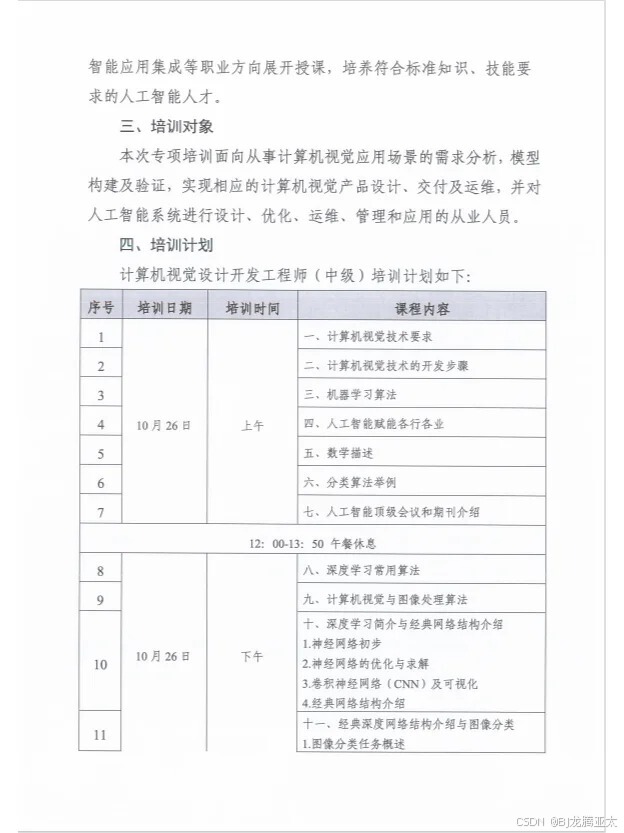 智能应用集成等职业方向展开授课，培养符合标准知识、技能要求的人工智能人才。

三、培训对象

本次专项培训面向从事计算机视觉应用场景的需求分析，模型构建及验证，实现相应的计算机视觉产品设计、交付及运维，并对人工智能系统进行设计、优化、运维、管理和应用的从业人员。

四、培训计划

计算机视觉设计开发工程师（中级）培训计划如下：

| 序号 | 培训日期 | 培训时间 | 课程内容 |
|---|---|---|---|
| 1 | 10月26日 | 上午 | 一、计算机视觉技术要求 |
| 2 | | | 二、计算机视觉技术的开发步骤 |
| 3 | | | 三、机器学习算法 |
| 4 | | | 四、人工智能赋能各行各业 |
| 5 | | | 五、数学描述 |
| 6 | | | 六、分类算法举例 |
| 7 | | | 七、人工智能顶级会议和期刊介绍 |
| 12：00-13：50 午餐休息 | | | |
| 8 | 10月26日 | 下午 | 八、深度学习常用算法 |
| 9 | | | 九、计算机视觉与图像处理算法 |
| 10 | | | 十、深度学习简介与经典网络结构介绍 1.神经网络初步 2.神经网络的优化与求解 3.卷积神经网络（CNN）及可视化 4.经典网络结构介绍 |
| 11 | | | 十一、经典深度网络结构介绍与图像分类 1.图像分类任务概述 |

CSDN @BJ龙腾亚太